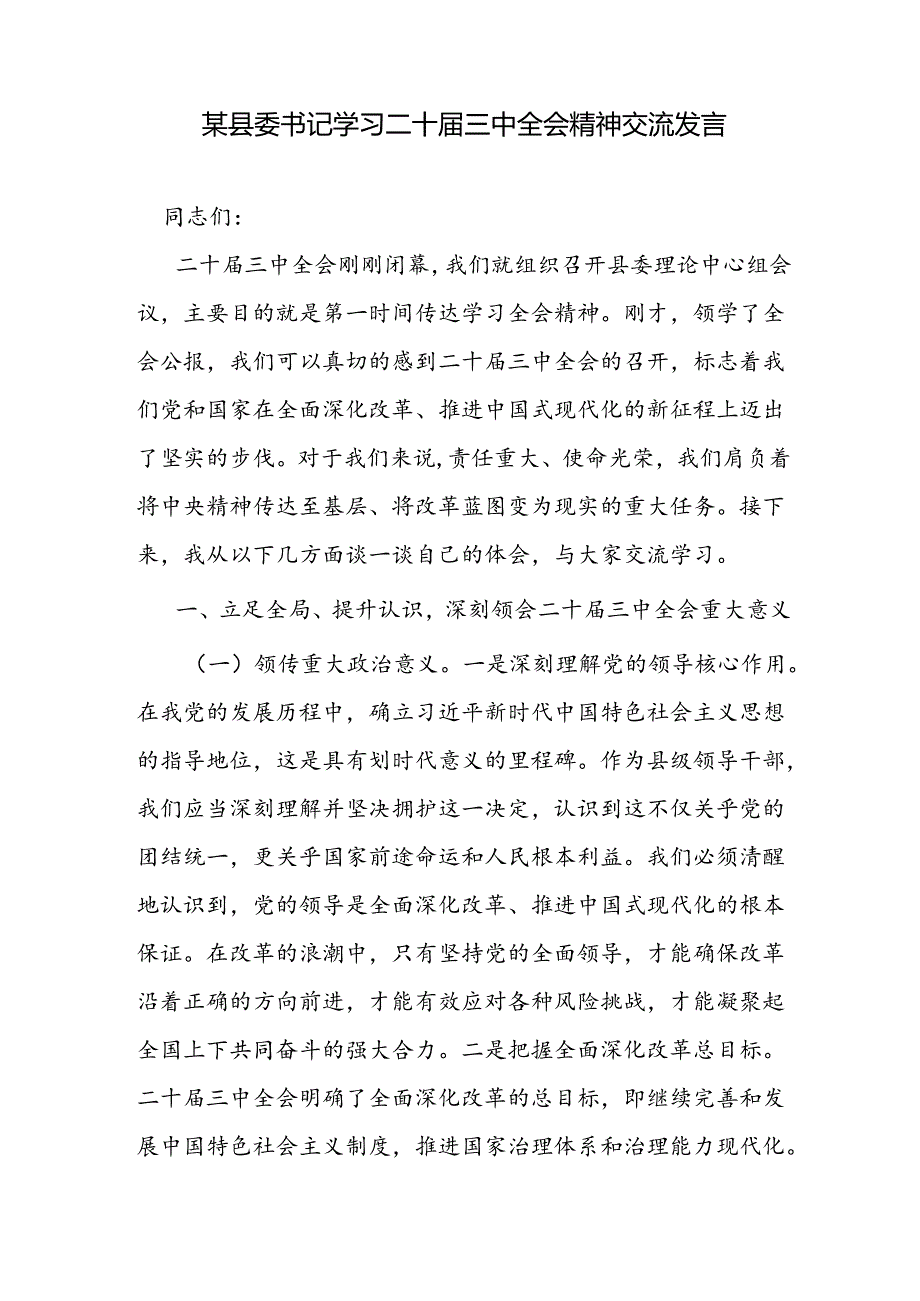 某县委书记学习二十届三中全会精神交流发言

同志们：

二十届三中全会刚刚闭幕，我们就组织召开县委理论中心组会议，主要目的就是第一时间传达学习全会精神。刚才，领学了全会公报，我们可以真切的感到二十届三中全会的召开，标志着我们党和国家在全面深化改革、推进中国式现代化的新征程上迈出了坚实的步伐。对于我们来说，责任重大、使命光荣，我们肩负着将中央精神传达至基层、将改革蓝图变为现实的重大任务。接下来，我从以下几方面谈一谈自己的体会，与大家交流学习。

一、立足全局、提升认识，深刻领会二十届三中全会重大意义

（一）领传重大政治意义。一是深刻理解党的领导核心作用。在我党的发展历程中，确立习近平新时代中国特色社会主义思想的指导地位，这是具有划时代意义的里程碑。作为县级领导干部，我们应当深刻理解并坚决拥护这一决定，认识到这不仅关乎党的团结统一，更关乎国家前途命运和人民根本利益。我们必须清醒地认识到，党的领导是全面深化改革、推进中国式现代化的根本保证。在改革的浪潮中，只有坚持党的全面领导，才能确保改革沿着正确的方向前进，才能有效应对各种风险挑战，才能凝聚起全国上下共同奋斗的强大合力。二是把握全面深化改革总目标。二十届三中全会明确了全面深化改革的总目标，即继续完善和发展中国特色社会主义制度，推进国家治理体系和治理能力现代化。